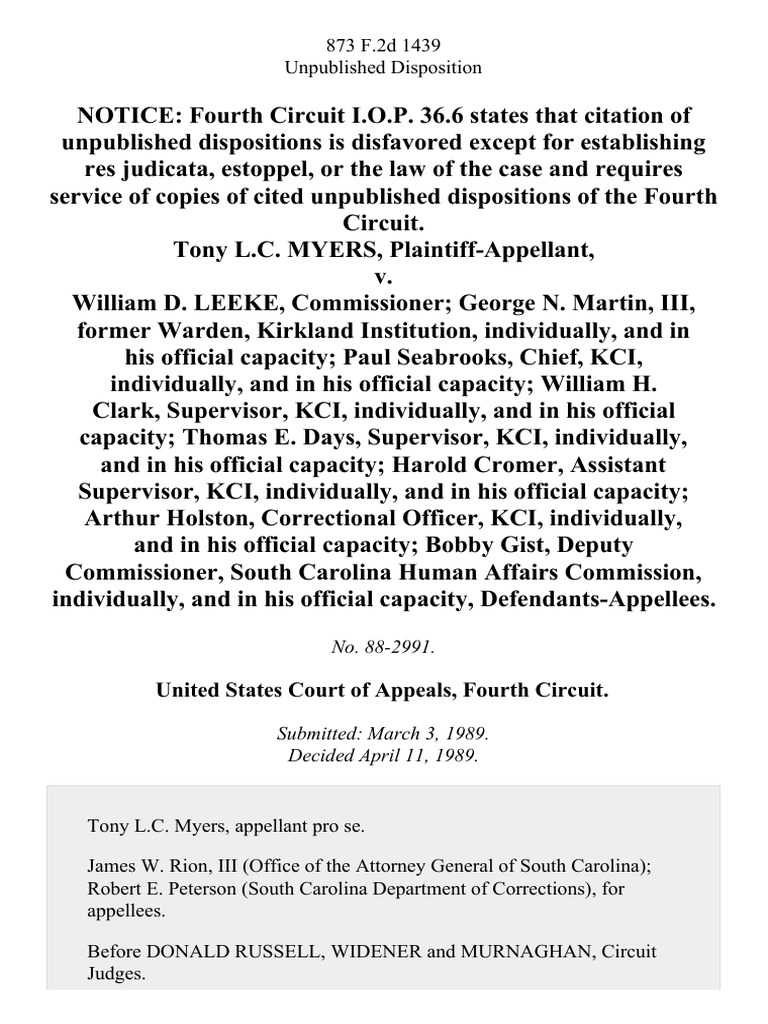 873 F.2d 1439
Unpublished Disposition

NOTICE: Fourth Circuit I.O.P. 36.6 states that citation of unpublished dispositions is disfavored except for establishing res judicata, estoppel, or the law of the case and requires service of copies of cited unpublished dispositions of the Fourth Circuit.
Tony L.C. MYERS, Plaintiff-Appellant,
v.
William D. LEEKE, Commissioner; George N. Martin, III, former Warden, Kirkland Institution, individually, and in his official capacity; Paul Seabrooks, Chief, KCI, individually, and in his official capacity; William H. Clark, Supervisor, KCI, individually, and in his official capacity; Thomas E. Days, Supervisor, KCI, individually, and in his official capacity; Harold Cromer, Assistant Supervisor, KCI, individually, and in his official capacity; Arthur Holston, Correctional Officer, KCI, individually, and in his official capacity; Bobby Gist, Deputy Commissioner, South Carolina Human Affairs Commission, individually, and in his official capacity, Defendants-Appellees.

No. 88-2991.

United States Court of Appeals, Fourth Circuit.

Submitted: March 3, 1989.
Decided April 11, 1989.

Tony L.C. Myers, appellant pro se.

James W. Rion, III (Office of the Attorney General of South Carolina); Robert E. Peterson (South Carolina Department of Corrections), for appellees.

Before DONALD RUSSELL, WIDENER and MURNAGHAN, Circuit Judges.